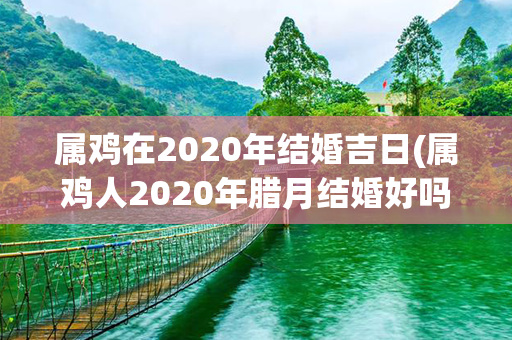 属鸡在2020年结婚吉日(属鸡人2020年腊月结婚好吗